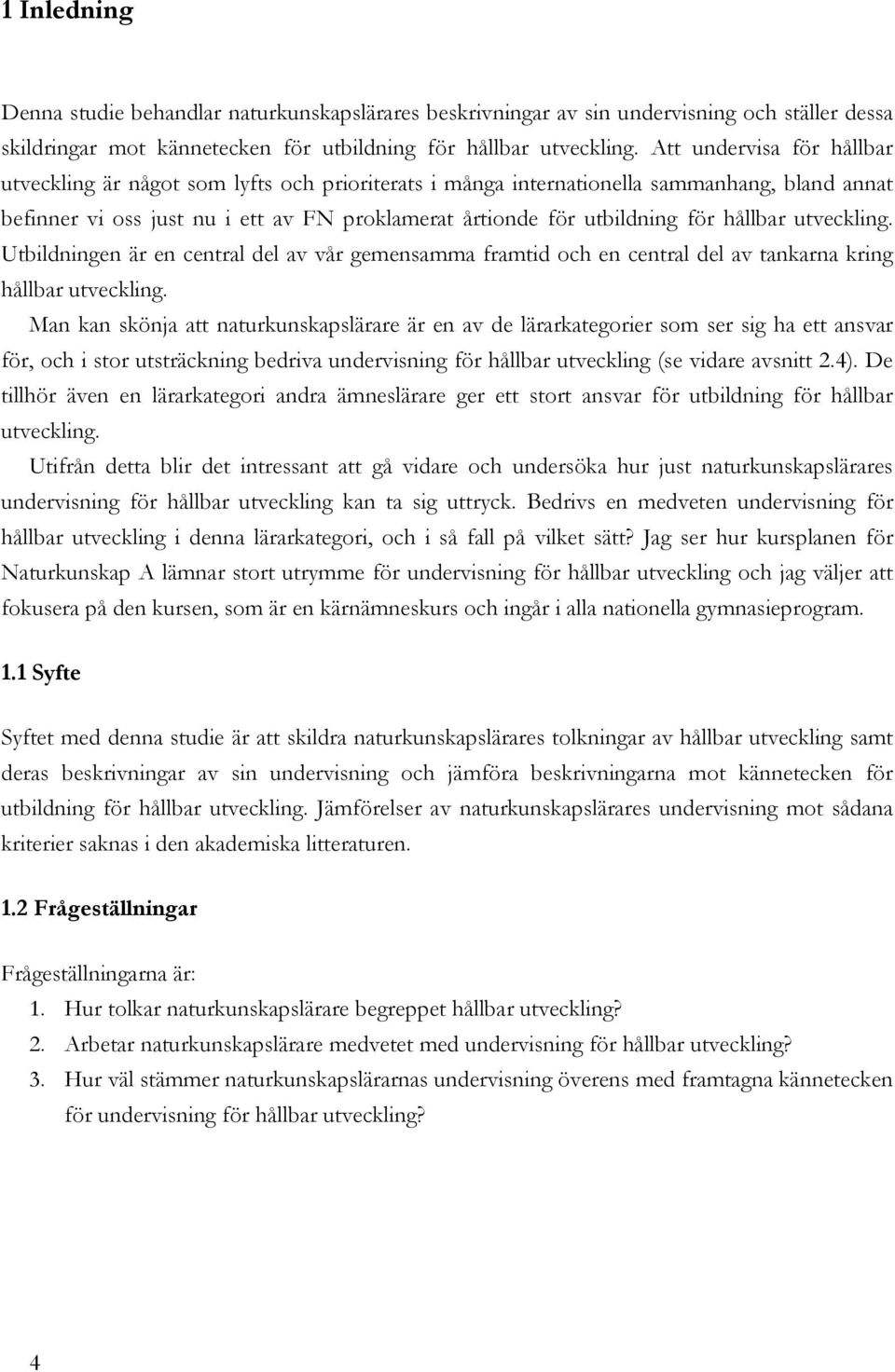 1 Inledning

Denna studie behandlar naturkunskapslärares beskrivningar av sin undervisning och ställer dessa skildringar mot kännetecken för utbildning för hållbar utveckling. Att undervisa för hållbar utveckling är något som lyfts och prioriterats i många internationella sammanhang, bland annat befinner vi oss just nu i ett av FN proklamerat årtionde för utbildning för hållbar utveckling. Utbildningen är en central del av vår gemensamma framtid och en central del av tankarna kring hållbar utveckling.

Man kan skönja att naturkunskapslärare är en av de lärarkategorier som ser sig ha ett ansvar för, och i stor utsträckning bedriva undervisning för hållbar utveckling (se vidare avsnitt 2.4). De tillhör även en lärarkategori andra ämneslärare ger ett stort ansvar för utbildning för hållbar utveckling.

Utifrån detta blir det intressant att gå vidare och undersöka hur just naturkunskapslärares undervisning för hållbar utveckling kan ta sig uttryck. Bedrivs en medveten undervisning för hållbar utveckling i denna lärarkategori, och i så fall på vilket sätt? Jag ser hur kursplanen för Naturkunskap A lämnar stort utrymme för undervisning för hållbar utveckling och jag väljer att fokusera på den kursen, som är en kärnämneskurs och ingår i alla nationella gymnasieprogram.

1.1 Syfte

Syftet med denna studie är att skildra naturkunskapslärares tolkningar av hållbar utveckling samt deras beskrivningar av sin undervisning och jämföra beskrivningarna mot kännetecken för utbildning för hållbar utveckling. Jämförelser av naturkunskapslärares undervisning mot sådana kriterier saknas i den akademiska litteraturen.

1.2 Frågeställningar

Frågeställningarna är:
1. Hur tolkar naturkunskapslärare begreppet hållbar utveckling?
2. Arbetar naturkunskapslärare medvetet med undervisning för hållbar utveckling?
3. Hur väl stämmer naturkunskapslärarnas undervisning överens med framtagna kännetecken för undervisning för hållbar utveckling?

4